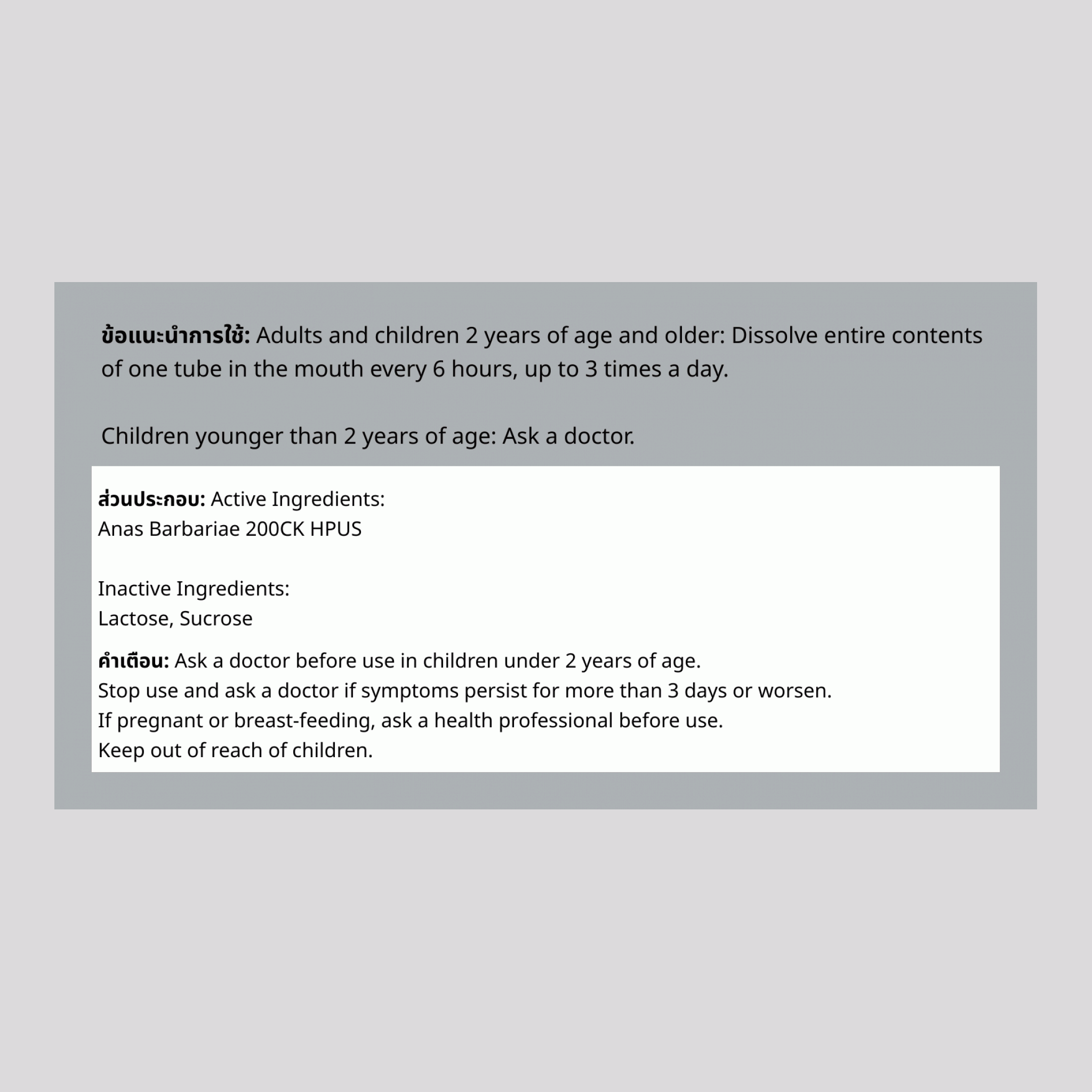 ข้อแนะนำการใช้: Adults and children 2 years of age and older: Dissolve entire contents of one tube in the mouth every 6 hours, up to 3 times a day.

Children younger than 2 years of age: Ask a doctor.

ส่วนประกอบ: Active Ingredients:
Anas Barbariae 200CK HPUS

Inactive Ingredients:
Lactose, Sucrose

คำเตือน: Ask a doctor before use in children under 2 years of age.
Stop use and ask a doctor if symptoms persist for more than 3 days or worsen.
If pregnant or breast-feeding, ask a health professional before use.
Keep out of reach of children.